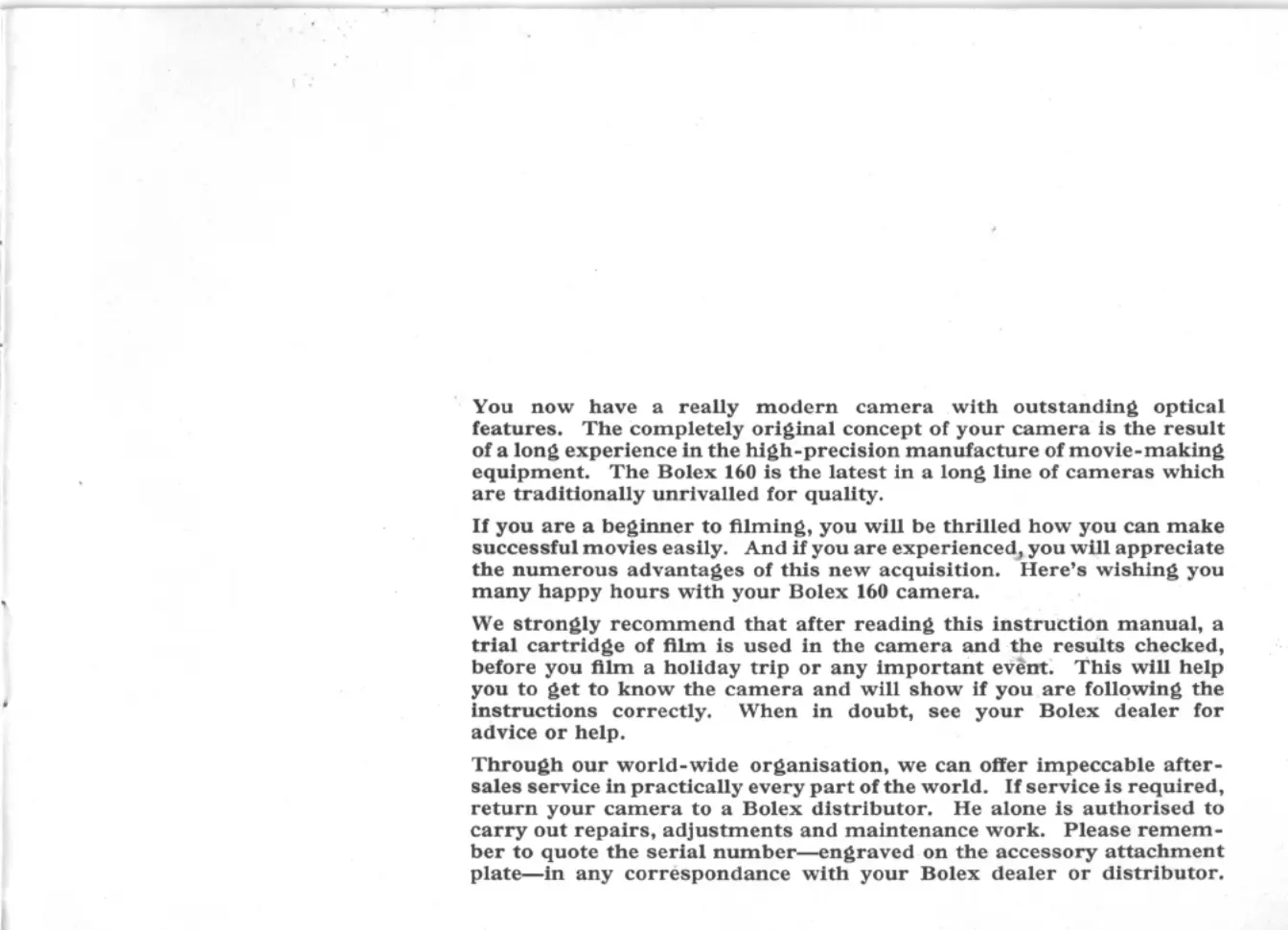 You now have a really modern camera with outstanding optical features. The completely original concept of your camera is the result of a long experience in the high-precision manufacture of movie-making equipment. The Bolex 160 is the latest in a long line of cameras which are traditionally unrivalled for quality.

If you are a beginner to filming, you will be thrilled how you can make successful movies easily. And if you are experienced, you will appreciate the numerous advantages of this new acquisition. Here's wishing you many happy hours with your Bolex 160 camera.

We strongly recommend that after reading this instruction manual, a trial cartridge of film is used in the camera and the results checked, before you film a holiday trip or any important event. This will help you to get to know the camera and will show if you are following the instructions correctly. When in doubt, see your Bolex dealer for advice or help.

Through our world-wide organisation, we can offer impeccable after-sales service in practically every part of the world. If service is required, return your camera to a Bolex distributor. He alone is authorised to carry out repairs, adjustments and maintenance work. Please remember to quote the serial number—engraved on the accessory attachment plate—in any correspondance with your Bolex dealer or distributor.